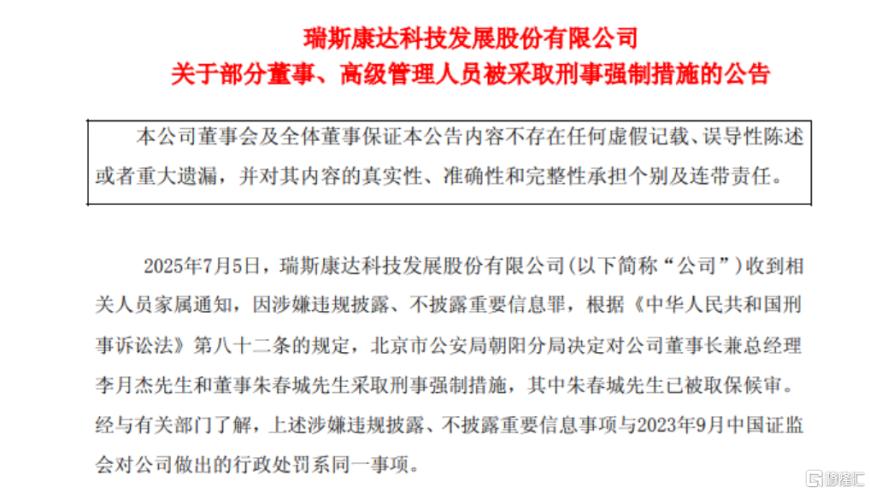 瑞斯康达科技发展股份有限公司
关于部分董事、高级管理人员被采取刑事强制措施的公告

本公司董事会及全体董事保证本公告内容不存在任何虚假记载、误导性陈述或者重大遗漏，并对其内容的真实性、准确性和完整性承担个别及连带责任。

2025年7月5日，瑞斯康达科技发展股份有限公司(以下简称“公司”)收到相关人员家属通知，因涉嫌违规披露、不披露重要信息罪，根据《中华人民共和国刑事诉讼法》第八十二条的规定，北京市公安局朝阳分局决定对公司董事长兼总经理李月杰先生和董事朱春城先生采取刑事强制措施，其中朱春城先生已被取保候审。经与有关部门了解，上述涉嫌违规披露、不披露重要信息事项与2023年9月中国证监会对公司做出的行政处罚系同一事项。

格隆汇